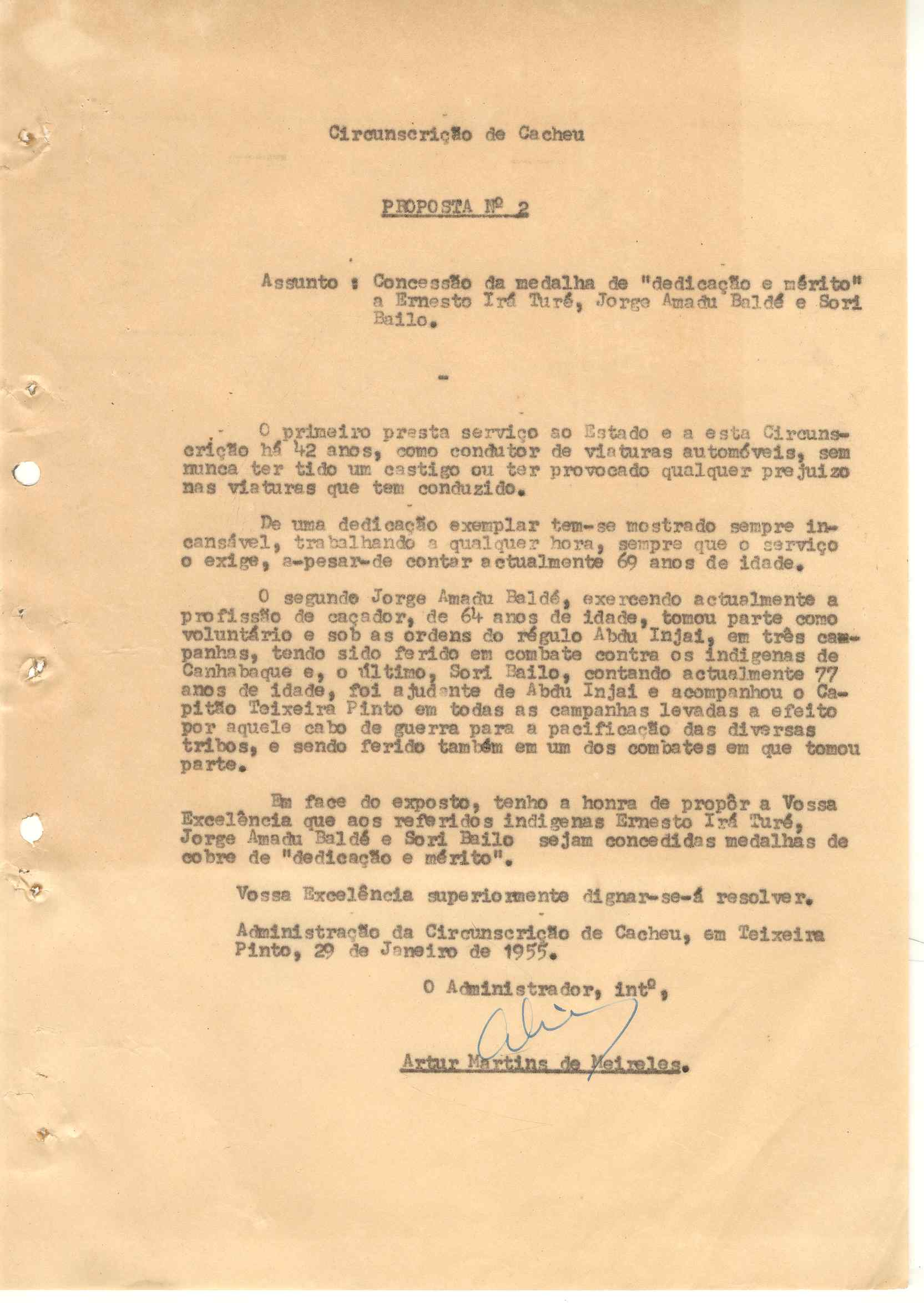 Circunscrição de Cacheu

PROPOSTA Nº 2

Assunto : Concessão da medalha de "dedicação e mérito" a Ernesto Irá Turé, Jorge Amadu Baldé e Sori Bailo.

-

O primeiro presta serviço ao Estado e a esta Circunscrição há 42 anos, como condutor de viaturas automóveis, sem nunca ter tido um castigo ou ter provocado qualquer prejuizo nas viaturas que tem conduzido.

De uma dedicação exemplar tem-se mostrado sempre incansável, trabalhando a qualquer hora, sempre que o serviço o exige, a-pesar-de contar actualmente 69 anos de idade.

O segundo Jorge Amadu Baldé, exercendo actualmente a profissão de caçador, de 64 anos de idade, tomou parte como voluntário e sob as ordens do régulo Abdu Injai, em três campanhas, tendo sido ferido em combate contra os indigenas de Canhabaque e, o último, Sori Bailo, contando actualmente 77 anos de idade, foi ajudante de Abdu Injai e acompanhou o Capitão Teixeira Pinto em todas as campanhas levadas a efeito por aquele cabo de guerra para a pacificação das diversas tribos, e sendo ferido também em um dos combates em que tomou parte.

Em face do exposto, tenho a honra de propôr a Vossa Excelência que aos referidos indigenas Ernesto Irá Turé, Jorge Amadu Baldé e Sori Bailo sejam concedidas medalhas de cobre de "dedicação e mérito".

Vossa Excelência superiormente dignar-se-á resolver.

Administração da Circunscrição de Cacheu, em Teixeira Pinto, 29 de Janeiro de 1955.

O Administrador, intº,

Artur Martins de Meireles.